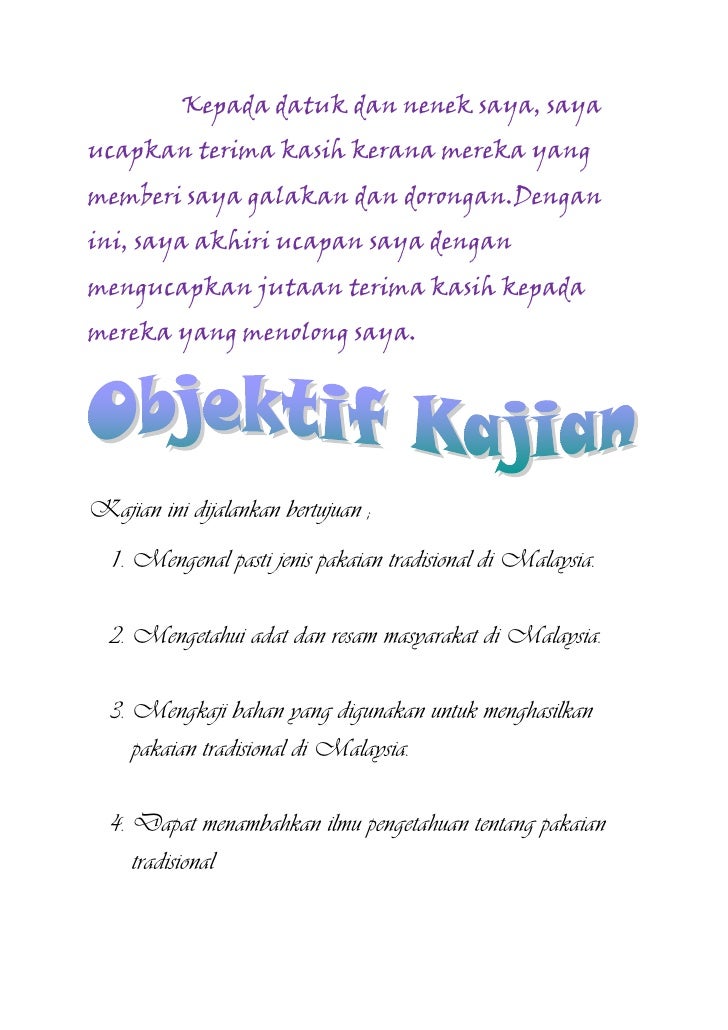 Kepada datuk dan nenek saya, saya ucapkan terima kasih kerana mereka yang memberi saya galakan dan dorongan.Dengan ini, saya akhiri ucapan saya dengan mengucapkan jutaan terima kasih kepada mereka yang menolong saya.

Objektif Kajian

Kajian ini dijalankan bertujuan ;

1. Mengenal pasti jenis pakaian tradisional di Malaysia.

2. Mengetahui adat dan resam masyarakat di Malaysia.

3. Mengkaji bahan yang digunakan untuk menghasilkan pakaian tradisional di Malaysia.

4. Dapat menambahkan ilmu pengetahuan tentang pakaian tradisional